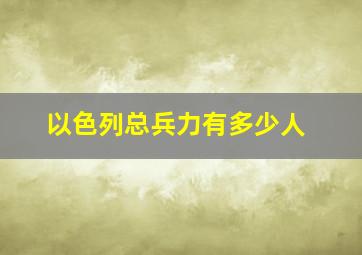 以色列总兵力有多少人